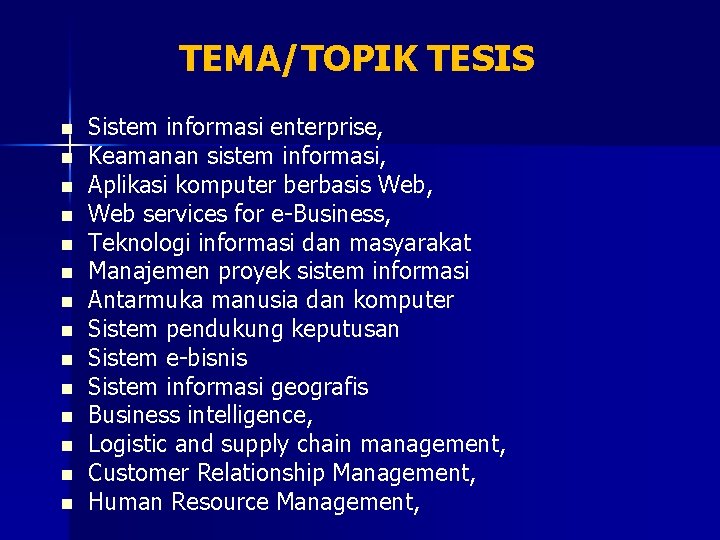 TEMA/TOPIK TESIS

- Sistem informasi enterprise,
- Keamanan sistem informasi,
- Aplikasi komputer berbasis Web,
- Web services for e-Business,
- Teknologi informasi dan masyarakat
- Manajemen proyek sistem informasi
- Antarmuka manusia dan komputer
- Sistem pendukung keputusan
- Sistem e-bisnis
- Sistem informasi geografis
- Business intelligence,
- Logistic and supply chain management,
- Customer Relationship Management,
- Human Resource Management,